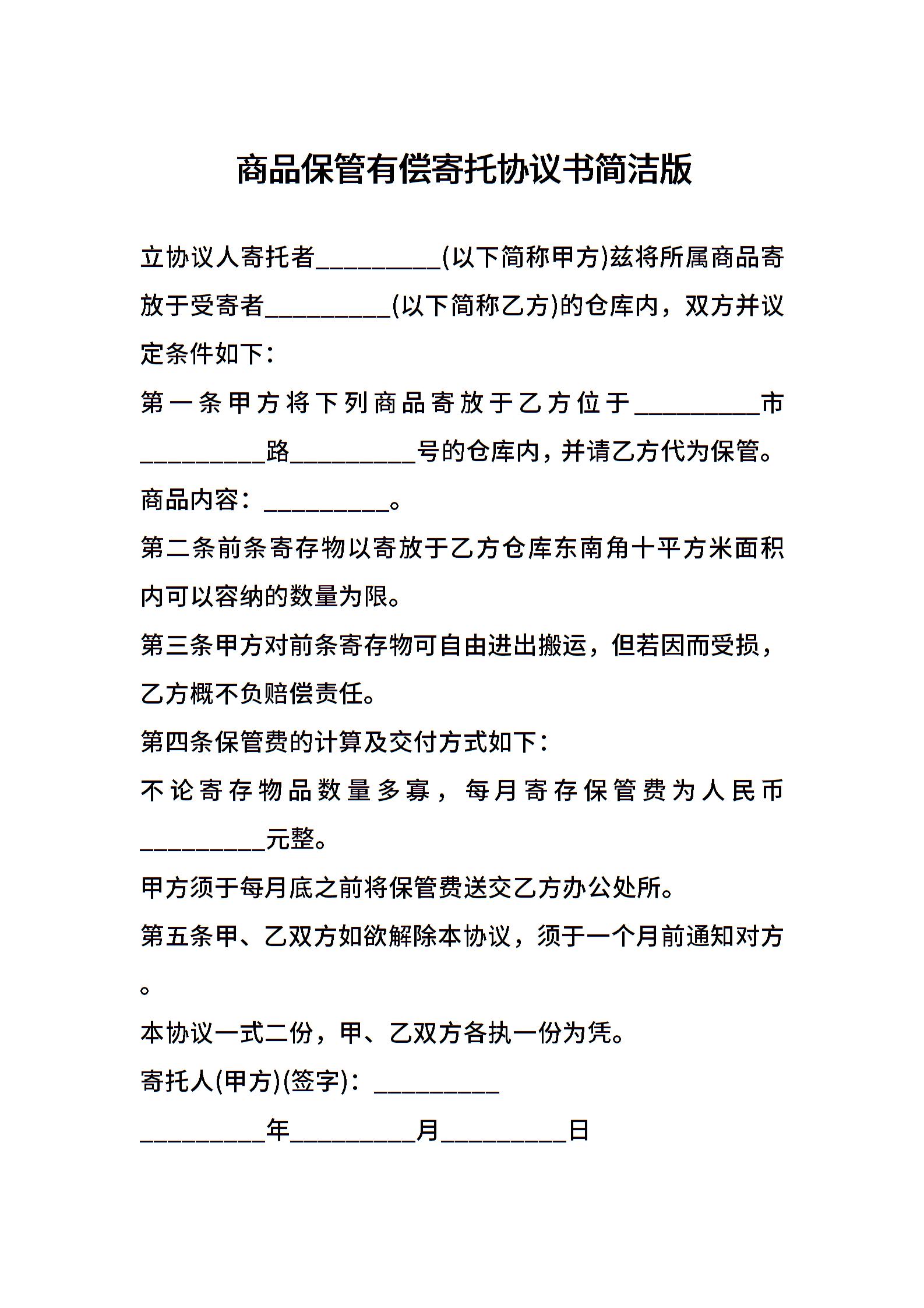 商品保管有偿寄托协议书简洁版

立协议人寄托者__________(以下简称甲方)兹将所属商品寄放于受寄者__________(以下简称乙方)的仓库内，双方并议定条件如下：

第一条甲方将下列商品寄放于乙方位于__________市__________路__________号的仓库内，并请乙方代为保管。

商品内容：__________。

第二条前条寄存物以寄放于乙方仓库东南角十平方米面积内可以容纳的数量为限。

第三条甲方对前条寄存物可自由进出搬运，但若因而受损，乙方概不负赔偿责任。

第四条保管费的计算及交付方式如下：

不论寄存物品数量多寡，每月寄存保管费为人民币__________元整。

甲方须于每月底之前将保管费送交乙方办公处所。

第五条甲、乙双方如欲解除本协议，须于一个月前通知对方。

本协议一式二份，甲、乙双方各执一份为凭。

寄托人(甲方)(签字)：__________

__________年__________月__________日